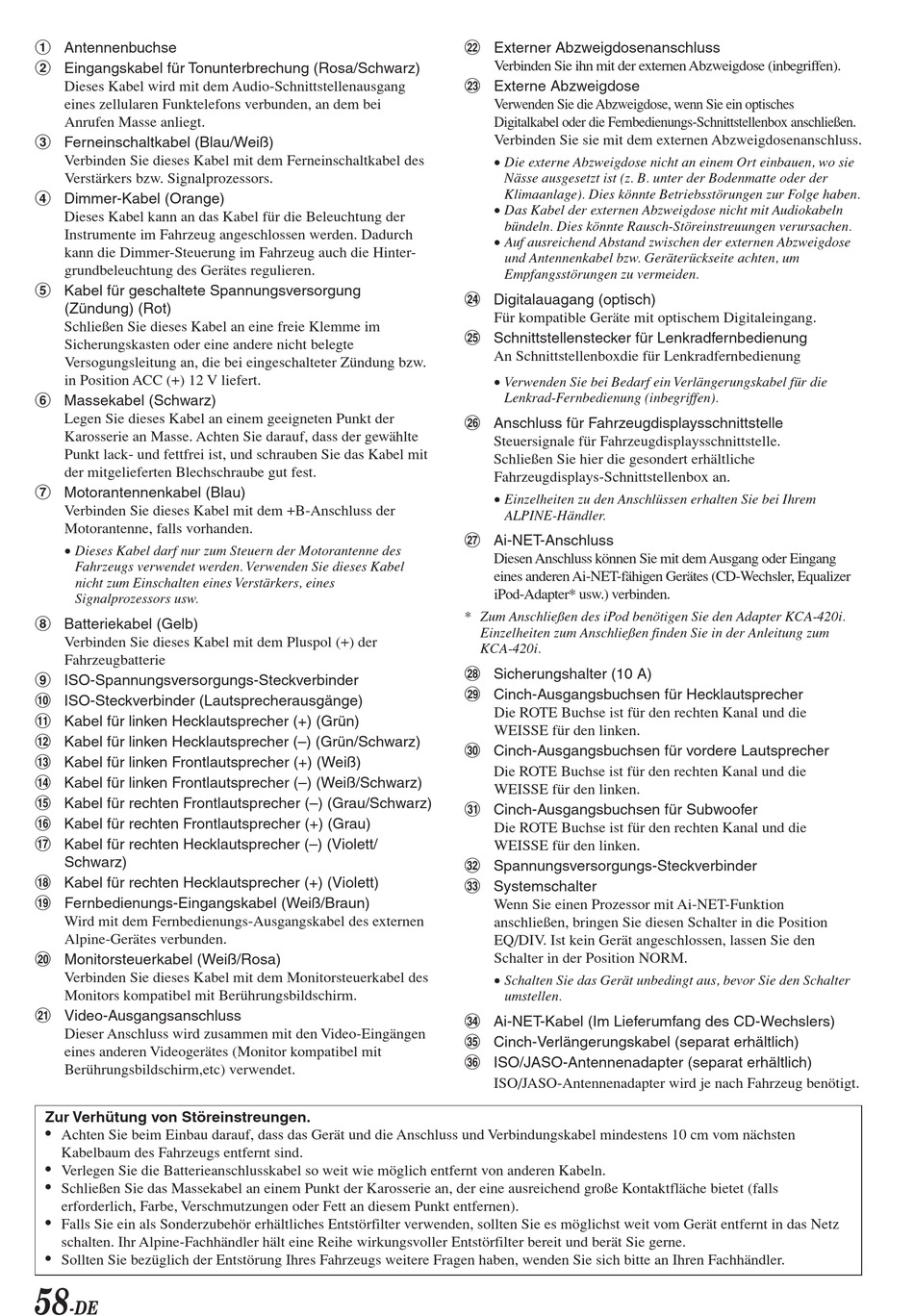 ① Antennenbuchse
② Eingangskabel für Tonunterbrechung (Rosa/Schwarz)
Dieses Kabel wird mit dem Audio-Schnittstellenausgang eines zellularen Funktelefons verbunden, an dem bei Anrufen Masse anliegt.
③ Ferneinschaltkabel (Blau/Weiß)
Verbinden Sie dieses Kabel mit dem Ferneinschaltkabel des Verstärkers bzw. Signalprozessors.
④ Dimmer-Kabel (Orange)
Dieses Kabel kann an das Kabel für die Beleuchtung der Instrumente im Fahrzeug angeschlossen werden. Dadurch kann die Dimmer-Steuerung im Fahrzeug auch die Hintergrundbeleuchtung des Gerätes regulieren.
⑤ Kabel für geschaltete Spannungsversorgung (Zündung) (Rot)
Schließen Sie dieses Kabel an eine freie Klemme im Sicherungskasten oder eine andere nicht belegte Versogungsleitung an, die bei eingeschalteter Zündung bzw. in Position ACC (+) 12 V liefert.
⑥ Massekabel (Schwarz)
Legen Sie dieses Kabel an einem geeigneten Punkt der Karosserie an Masse. Achten Sie darauf, dass der gewählte Punkt lack- und fettfrei ist, und schrauben Sie das Kabel mit der mitgelieferten Blechschraube gut fest.
⑦ Motorantennenkabel (Blau)
Verbinden Sie dieses Kabel mit dem +B-Anschluss der Motorantenne, falls vorhanden.
• Dieses Kabel darf nur zum Steuern der Motorantenne des Fahrzeugs verwendet werden. Verwenden Sie dieses Kabel nicht zum Einschalten eines Verstärkers, eines Signalprozessors usw.
⑧ Batteriekabel (Gelb)
Verbinden Sie dieses Kabel mit dem Pluspol (+) der Fahrzeugbatterie
⑨ ISO-Spannungsversorgungs-Steckverbinder
⑩ ISO-Steckverbinder (Lautsprecherausgänge)
⑪ Kabel für linken Hecklautsprecher (+) (Grün)
⑫ Kabel für linken Hecklautsprecher (–) (Grün/Schwarz)
⑬ Kabel für linken Frontlautsprecher (+) (Weiß)
⑭ Kabel für linken Frontlautsprecher (–) (Weiß/Schwarz)
⑮ Kabel für rechten Frontlautsprecher (–) (Grau/Schwarz)
⑯ Kabel für rechten Frontlautsprecher (+) (Grau)
⑰ Kabel für rechten Hecklautsprecher (–) (Violett/Schwarz)
⑱ Kabel für rechten Hecklautsprecher (+) (Violett)
⑲ Fernbedienungs-Eingangskabel (Weiß/Braun)
Wird mit dem Fernbedienungs-Ausgangskabel des externen Alpine-Gerätes verbunden.
⑳ Monitorsteuerkabel (Weiß/Rosa)
Verbinden Sie dieses Kabel mit dem Monitorsteuerkabel des Monitors kompatibel mit Berührungsbildschirm.
㉑ Video-Ausgangsanschluss
Dieser Anschluss wird zusammen mit den Video-Eingängen eines anderen Videogerätes (Monitor kompatibel mit Berührungsbildschirm,etc) verwendet.

㉒ Externer Abzweigdosenanschluss
Verbinden Sie ihn mit der externen Abzweigdose (inbegriffen).
㉓ Externe Abzweigdose
Verwenden Sie die Abzweigdose, wenn Sie ein optisches Digitalkabel oder die Fernbedienungs-Schnittstellenbox anschließen. Verbinden Sie sie mit dem externen Abzweigdosenanschluss.
• Die externe Abzweigdose nicht an einem Ort einbauen, wo sie Nässe ausgesetzt ist (z. B. unter der Bodenmatte oder der Klimaanlage). Dies könnte Betriebsstörungen zur Folge haben.
• Das Kabel der externen Abzweigdose nicht mit Audiokabeln bündeln. Dies könnte Rausch-Störeinstreuungen verursachen.
• Auf ausreichend Abstand zwischen der externen Abzweigdose und Antennenkabel bzw. Geräterückseite achten, um Empfangsstörungen zu vermeiden.
㉔ Digitalauagang (optisch)
Für kompatible Geräte mit optischem Digitaleingang.
㉕ Schnittstellenstecker für Lenkradfernbedienung
An Schnittstellenboxdie für Lenkradfernbedienung
• Verwenden Sie bei Bedarf ein Verlängerungskabel für die Lenkrad-Fernbedienung (inbegriffen).
㉖ Anschluss für Fahrzeugdisplaysschnittstelle
Steuersignale für Fahrzeugdisplaysschnittstelle. Schließen Sie hier die gesondert erhältliche Fahrzeugdisplays-Schnittstellenbox an.
• Einzelheiten zu den Anschlüssen erhalten Sie bei Ihrem ALPINE-Händler.
㉗ Ai-NET-Anschluss
Diesen Anschluss können Sie mit dem Ausgang oder Eingang eines anderen Ai-NET-fähigen Gerätes (CD-Wechsler, Equalizer iPod-Adapter* usw.) verbinden.
* Zum Anschließen des iPod benötigen Sie den Adapter KCA-420i. Einzelheiten zum Anschließen finden Sie in der Anleitung zum KCA-420i.
㉘ Sicherungshalter (10 A)
㉙ Cinch-Ausgangsbuchsen für Hecklautsprecher
Die ROTE Buchse ist für den rechten Kanal und die WEISSE für den linken.
㉚ Cinch-Ausgangsbuchsen für vordere Lautsprecher
Die ROTE Buchse ist für den rechten Kanal und die WEISSE für den linken.
㉛ Cinch-Ausgangsbuchsen für Subwoofer
Die ROTE Buchse ist für den rechten Kanal und die WEISSE für den linken.
㉜ Spannungsversorgungs-Steckverbinder
㉝ Systemschalter
Wenn Sie einen Prozessor mit Ai-NET-Funktion anschließen, bringen Sie diesen Schalter in die Position EQ/DIV. Ist kein Gerät angeschlossen, lassen Sie den Schalter in der Position NORM.
• Schalten Sie das Gerät unbedingt aus, bevor Sie den Schalter umstellen.
㉞ Ai-NET-Kabel (Im Lieferumfang des CD-Wechslers)
㉟ Cinch-Verlängerungskabel (separat erhältlich)
㊱ ISO/JASO-Antennenadapter (separat erhältlich)
ISO/JASO-Antennenadapter wird je nach Fahrzeug benötigt.

Zur Verhütung von Störeinstreuungen.
• Achten Sie beim Einbau darauf, dass das Gerät und die Anschluss und Verbindungskabel mindestens 10 cm vom nächsten Kabelbaum des Fahrzeugs entfernt sind.
• Verlegen Sie die Batterieanschlusskabel so weit wie möglich entfernt von anderen Kabeln.
• Schließen Sie das Massekabel an einem Punkt der Karosserie an, der eine ausreichend große Kontaktfläche bietet (falls erforderlich, Farbe, Verschmutzungen oder Fett an diesem Punkt entfernen).
• Falls Sie ein als Sonderzubehör erhältliches Entstörfilter verwenden, sollten Sie es möglichst weit vom Gerät entfernt in das Netz schalten. Ihr Alpine-Fachhändler hält eine Reihe wirkungsvoller Entstörfilter bereit und berät Sie gerne.
• Sollten Sie bezüglich der Entstörung Ihres Fahrzeugs weitere Fragen haben, wenden Sie sich bitte an Ihren Fachhändler.

58-DE